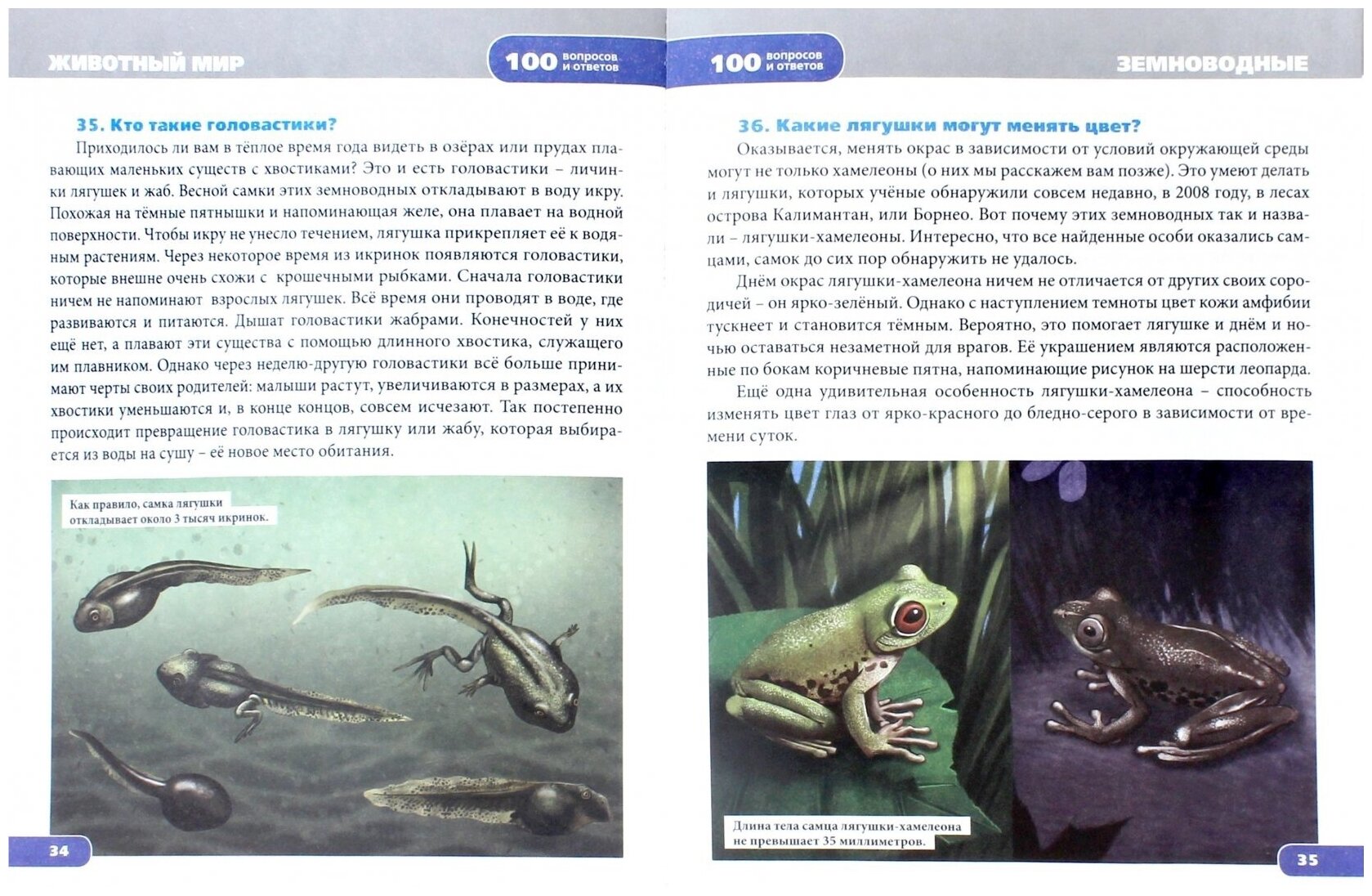 ЖИВОТНЫЙ МИР

100 вопросов и ответов

35. Кто такие головастики?

Приходилось ли вам в тёплое время года видеть в озёрах или прудах плавающих маленьких существ с хвостиками? Это и есть головастики – личинки лягушек и жаб. Весной самки этих земноводных откладывают в воду икру. Похожая на тёмные пятнышки и напоминающая желе, она плавает на водной поверхности. Чтобы икру не унесло течением, лягушка прикрепляет её к водяным растениям. Через некоторое время из икринок появляются головастики, которые внешне очень схожи с крошечными рыбками. Сначала головастики ничем не напоминают взрослых лягушек. Всё время они проводят в воде, где развиваются и питаются. Дышат головастики жабрами. Конечностей у них ещё нет, а плавают эти существа с помощью длинного хвостика, служащего им плавником. Однако через неделю-другую головастики всё больше принимают черты своих родителей: малыши растут, увеличиваются в размерах, а их хвостики уменьшаются и, в конце концов, совсем исчезают. Так постепенно происходит превращение головастика в лягушку или жабу, которая выбирается из воды на сушу – её новое место обитания.

Как правило, самка лягушки откладывает около 3 тысяч икринок.

34

100 вопросов и ответов

ЗЕМНОВОДНЫЕ

36. Какие лягушки могут менять цвет?

Оказывается, менять окрас в зависимости от условий окружающей среды могут не только хамелеоны (о них мы расскажем вам позже). Это умеют делать и лягушки, которых учёные обнаружили совсем недавно, в 2008 году, в лесах острова Калимантан, или Борнео. Вот почему этих земноводных так и назвали – лягушки-хамелеоны. Интересно, что все найденные особи оказались самцами, самок до сих пор обнаружить не удалось.

Днём окрас лягушки-хамелеона ничем не отличается от других своих сородичей – он ярко-зелёный. Однако с наступлением темноты цвет кожи амфибии тускнеет и становится тёмным. Вероятно, это помогает лягушке и днём и ночью оставаться незаметной для врагов. Её украшением являются расположенные по бокам коричневые пятна, напоминающие рисунок на шерсти леопарда.

Ещё одна удивительная особенность лягушки-хамелеона – способность изменять цвет глаз от ярко-красного до бледно-серого в зависимости от времени суток.

Длина тела самца лягушки-хамелеона не превышает 35 миллиметров.

35